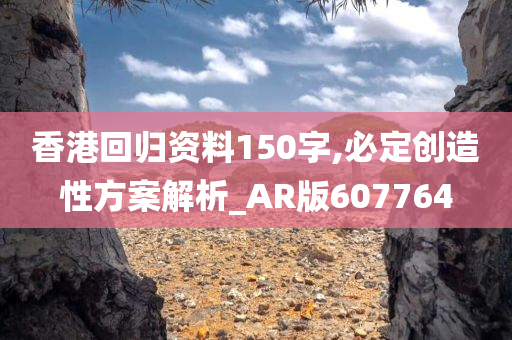 香港回归资料150字,必定创造性方案解析_AR版607764